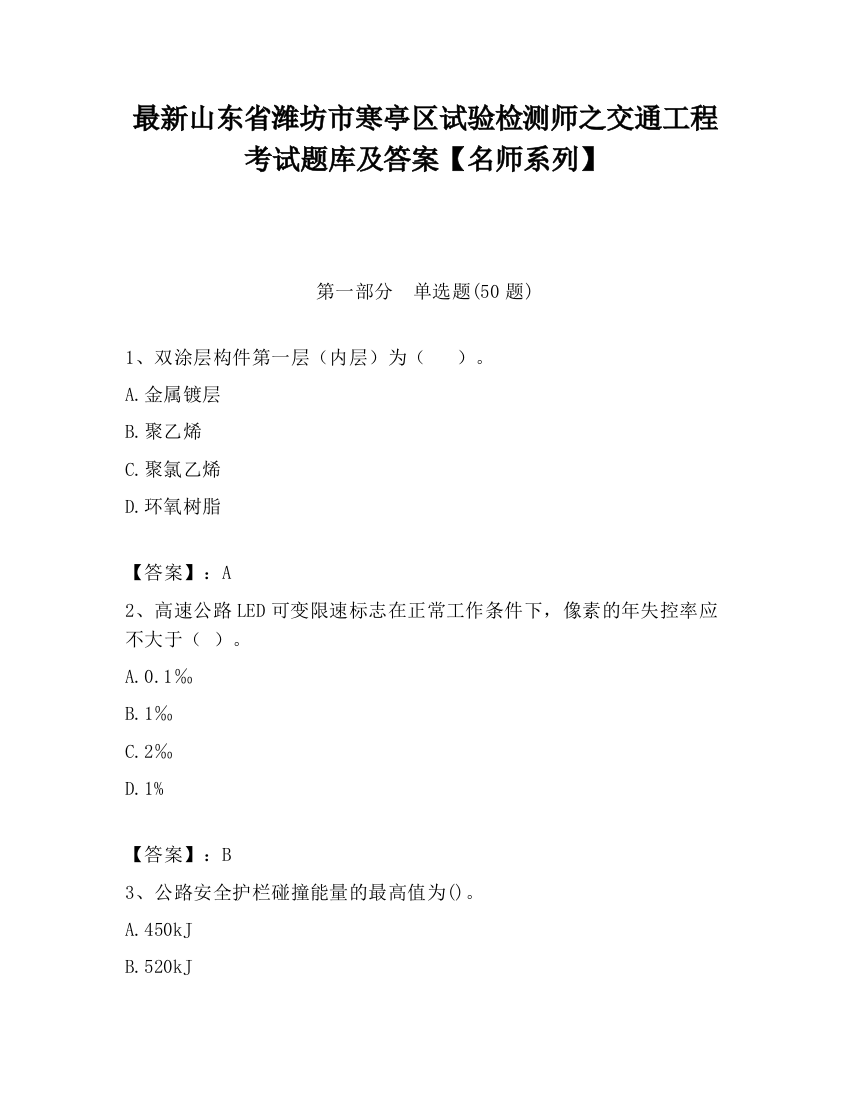 最新山东省潍坊市寒亭区试验检测师之交通工程考试题库及答案【名师系列】

第一部分　单选题(50 题)

1、双涂层构件第一层（内层）为（　　）。

A.金属镀层

B.聚乙烯

C.聚氯乙烯

D.环氧树脂

【答案】：A

2、高速公路LED可变限速标志在正常工作条件下，像素的年失控率应不大于（　）。

A.0.1‰

B.1‰

C.2‰

D.1%

【答案】：B

3、公路安全护栏碰撞能量的最高值为()。

A.450kJ

B.520kJ